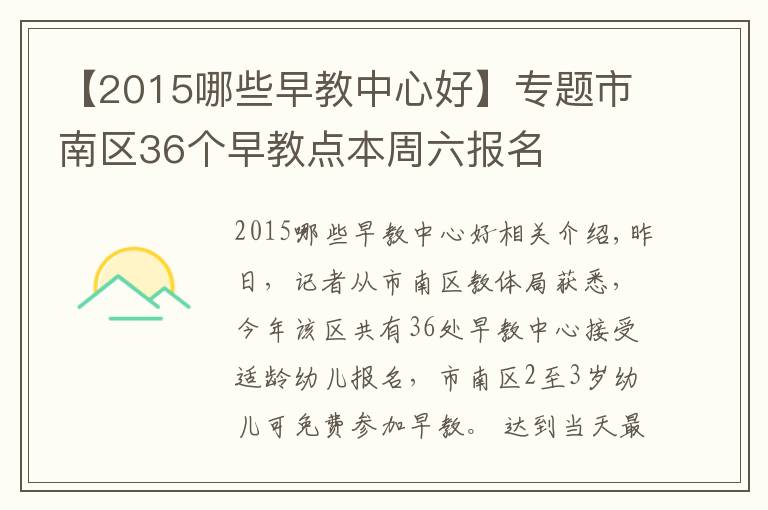 【2015哪些早教中心好】专题市南区36个早教点本周六报名

2015哪些早教中心好相关介绍，昨日，记者从市南区教体局获悉，今年该区共有36处早教中心接受适龄幼儿报名，市南区2至3岁幼儿可免费参加早教。达到当天最